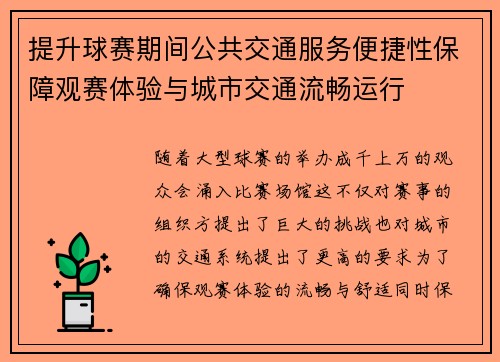 提升球赛期间公共交通服务便捷性保障观赛体验与城市交通流畅运行

随着大型球赛的举办成千上万的观众会涌入比赛场馆这不仅对赛事的组织方提出了巨大的挑战也对城市的交通系统提出了更高的要求为了确保观赛体验的流畅与舒适同时保